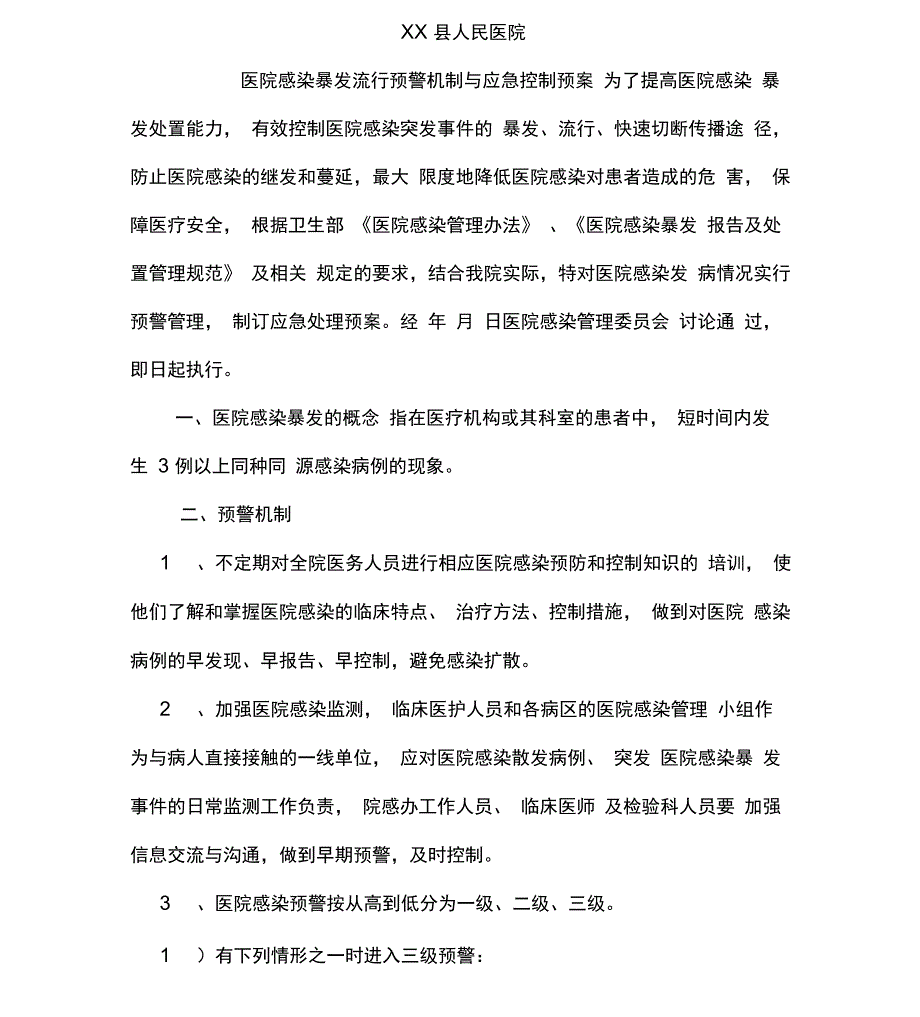 XX 县人民医院

医院感染暴发流行预警机制与应急控制预案 为了提高医院感染 暴发处置能力， 有效控制医院感染突发事件的 暴发、流行、快速切断传播途 径，防止医院感染的继发和蔓延，最大 限度地降低医院感染对患者造成的危 害， 保障医疗安全， 根据卫生部 《医院感染管理办法》 、《医院感染暴发 报告及处置管理规范》 及相关 规定的要求，结合我院实际，特对医院感染发 病情况实行预警管理， 制订应急处理预案。经 年 月 日医院感染管理委员会 讨论通 过，即日起执行。

一、医院感染暴发的概念 指在医疗机构或其科室的患者中， 短时间内发生 3 例以上同种同 源感染病例的现象。

二、预警机制

1 、不定期对全院医务人员进行相应医院感染预防和控制知识的 培训， 使他们了解和掌握医院感染的临床特点、 治疗方法、控制措施， 做到对医院 感染病例的早发现、早报告、早控制，避免感染扩散。

2 、加强医院感染监测， 临床医护人员和各病区的医院感染管理 小组作为与病人直接接触的一线单位， 应对医院感染散发病例、 突发 医院感染暴 发事件的日常监测工作负责， 院感办工作人员、 临床医师 及检验科人员要 加强信息交流与沟通，做到早期预警，及时控制。

3 、医院感染预警按从高到低分为一级、二级、三级。

1 ）有下列情形之一时进入三级预警：